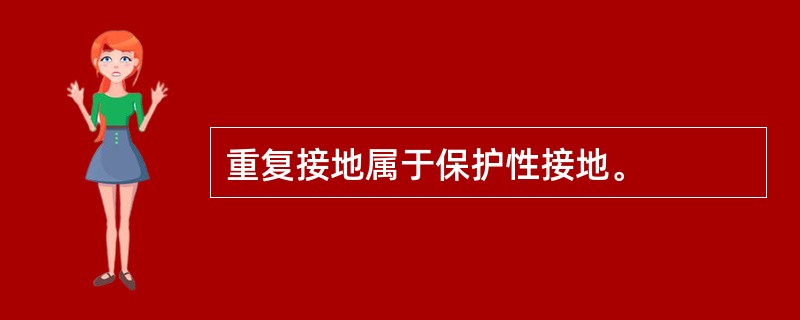 重复接地属于保护性接地。